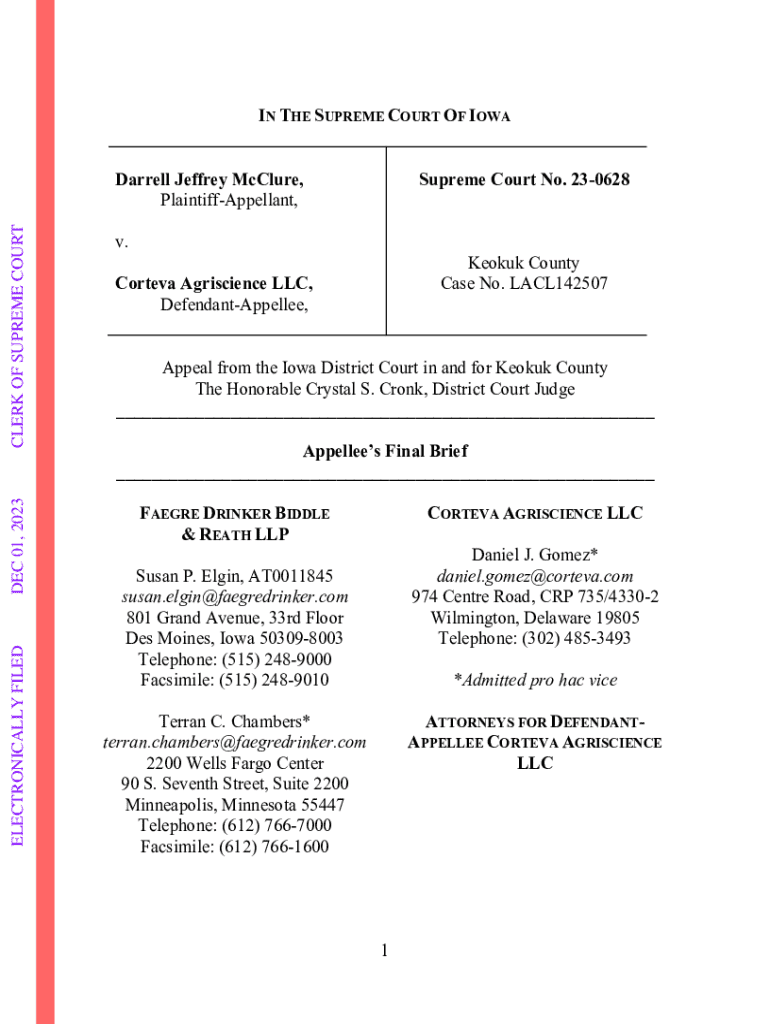 ELECTRONICALLY FILED DEC 01, 2023 CLERK OF SUPREME COURT

IN THE SUPREME COURT OF IOWA

| Darrell Jeffrey McClure, Plaintiff-Appellant, v. Corteva Agriscience LLC, Defendant-Appellee, | Supreme Court No. 23-0628 Keokuk County Case No. LACL142507 |
|---|---|

Appeal from the Iowa District Court in and for Keokuk County
The Honorable Crystal S. Cronk, District Court Judge

Appellee's Final Brief

FAEGRE DRINKER BIDDLE & REATH LLP

Susan P. Elgin, AT0011845
susan.elgin@faegredrinker.com
801 Grand Avenue, 33rd Floor
Des Moines, Iowa 50309-8003
Telephone: (515) 248-9000
Facsimile: (515) 248-9010

Terran C. Chambers*
terran.chambers@faegredrinker.com
2200 Wells Fargo Center
90 S. Seventh Street, Suite 2200
Minneapolis, Minnesota 55447
Telephone: (612) 766-7000
Facsimile: (612) 766-1600

CORTEVA AGRISCIENCE LLC

Daniel J. Gomez*
daniel.gomez@corteva.com
974 Centre Road, CRP 735/4330-2
Wilmington, Delaware 19805
Telephone: (302) 485-3493

*Admitted pro hac vice

ATTORNEYS FOR DEFENDANT-APPELLEE CORTEVA AGRISCIENCE LLC

1